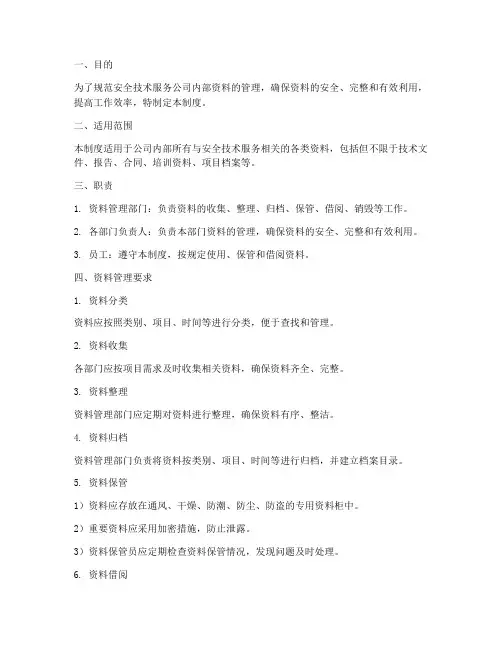 一、目的

为了规范安全技术服务公司内部资料的管理，确保资料的安全、完整和有效利用，提高工作效率，特制定本制度。

二、适用范围

本制度适用于公司内部所有与安全技术服务相关的各类资料，包括但不限于技术文件、报告、合同、培训资料、项目档案等。

三、职责

1. 资料管理部门：负责资料的收集、整理、归档、保管、借阅、销毁等工作。

2. 各部门负责人：负责本部门资料的管理，确保资料的安全、完整和有效利用。

3. 员工：遵守本制度，按规定使用、保管和借阅资料。

四、资料管理要求

1. 资料分类

资料应按照类别、项目、时间等进行分类，便于查找和管理。

2. 资料收集

各部门应按项目需求及时收集相关资料，确保资料齐全、完整。

3. 资料整理

资料管理部门应定期对资料进行整理，确保资料有序、整洁。

4. 资料归档

资料管理部门负责将资料按类别、项目、时间等进行归档，并建立档案目录。

5. 资料保管

1）资料应存放在通风、干燥、防潮、防尘、防盗的专用资料柜中。

2）重要资料应采用加密措施，防止泄露。

3）资料保管员应定期检查资料保管情况，发现问题及时处理。

6. 资料借阅